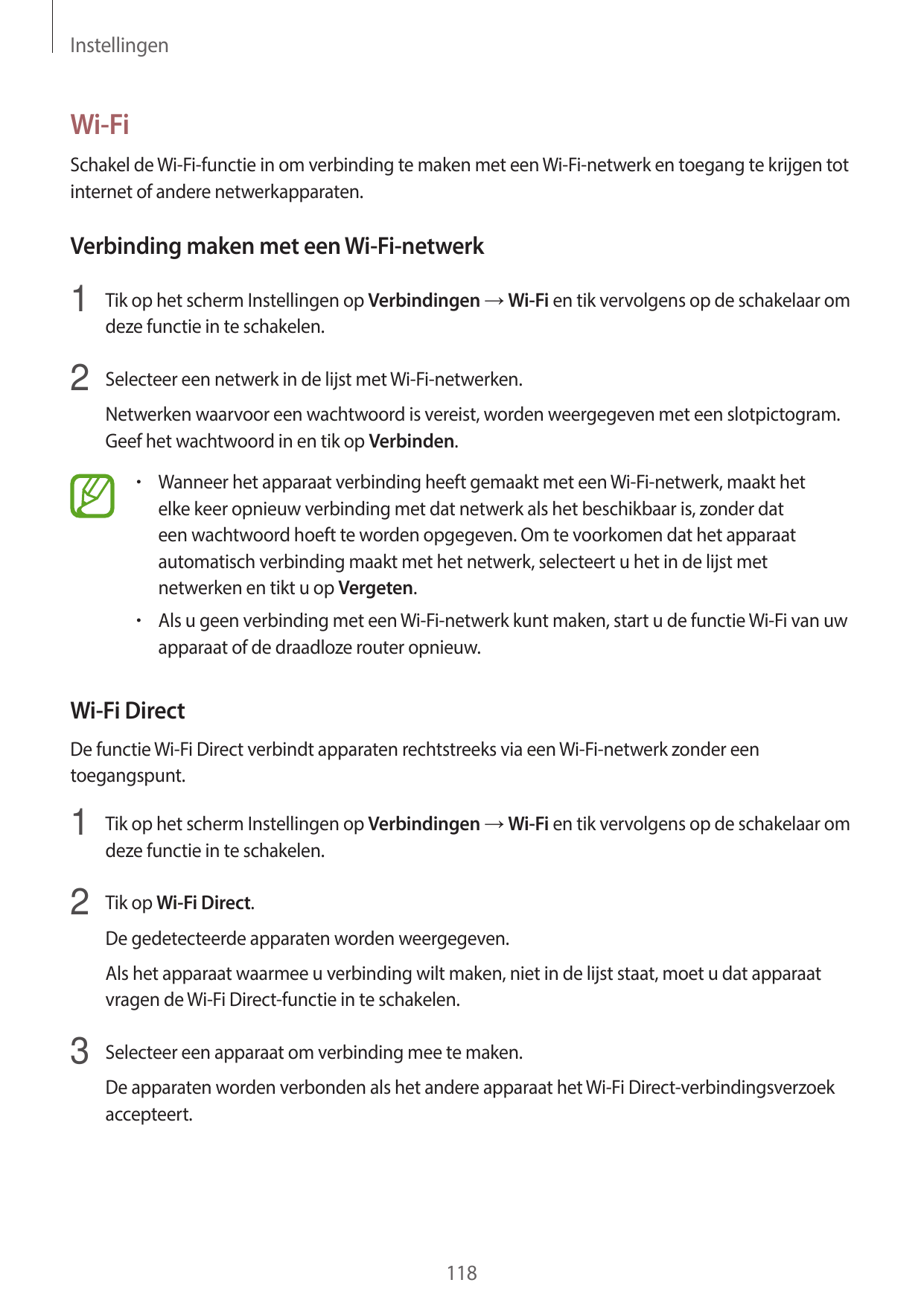 Instellingen

Wi-Fi

Schakel de Wi-Fi-functie in om verbinding te maken met een Wi-Fi-netwerk en toegang te krijgen tot internet of andere netwerkapparaten.

Verbinding maken met een Wi-Fi-netwerk

1 Tik op het scherm Instellingen op Verbindingen → Wi-Fi en tik vervolgens op de schakelaar om deze functie in te schakelen.

2 Selecteer een netwerk in de lijst met Wi-Fi-netwerken.

Netwerken waarvoor een wachtwoord is vereist, worden weergegeven met een slotpictogram. Geef het wachtwoord in en tik op Verbinden.

• Wanneer het apparaat verbinding heeft gemaakt met een Wi-Fi-netwerk, maakt het elke keer opnieuw verbinding met dat netwerk als het beschikbaar is, zonder dat een wachtwoord hoeft te worden opgegeven. Om te voorkomen dat het apparaat automatisch verbinding maakt met het netwerk, selecteert u het in de lijst met netwerken en tikt u op Vergeten.

• Als u geen verbinding met een Wi-Fi-netwerk kunt maken, start u de functie Wi-Fi van uw apparaat of de draadloze router opnieuw.

Wi-Fi Direct

De functie Wi-Fi Direct verbindt apparaten rechtstreeks via een Wi-Fi-netwerk zonder een toegangspunt.

1 Tik op het scherm Instellingen op Verbindingen → Wi-Fi en tik vervolgens op de schakelaar om deze functie in te schakelen.

2 Tik op Wi-Fi Direct.

De gedetecteerde apparaten worden weergegeven.

Als het apparaat waarmee u verbinding wilt maken, niet in de lijst staat, moet u dat apparaat vragen de Wi-Fi Direct-functie in te schakelen.

3 Selecteer een apparaat om verbinding mee te maken.

De apparaten worden verbonden als het andere apparaat het Wi-Fi Direct-verbindingsverzoek accepteert.

118